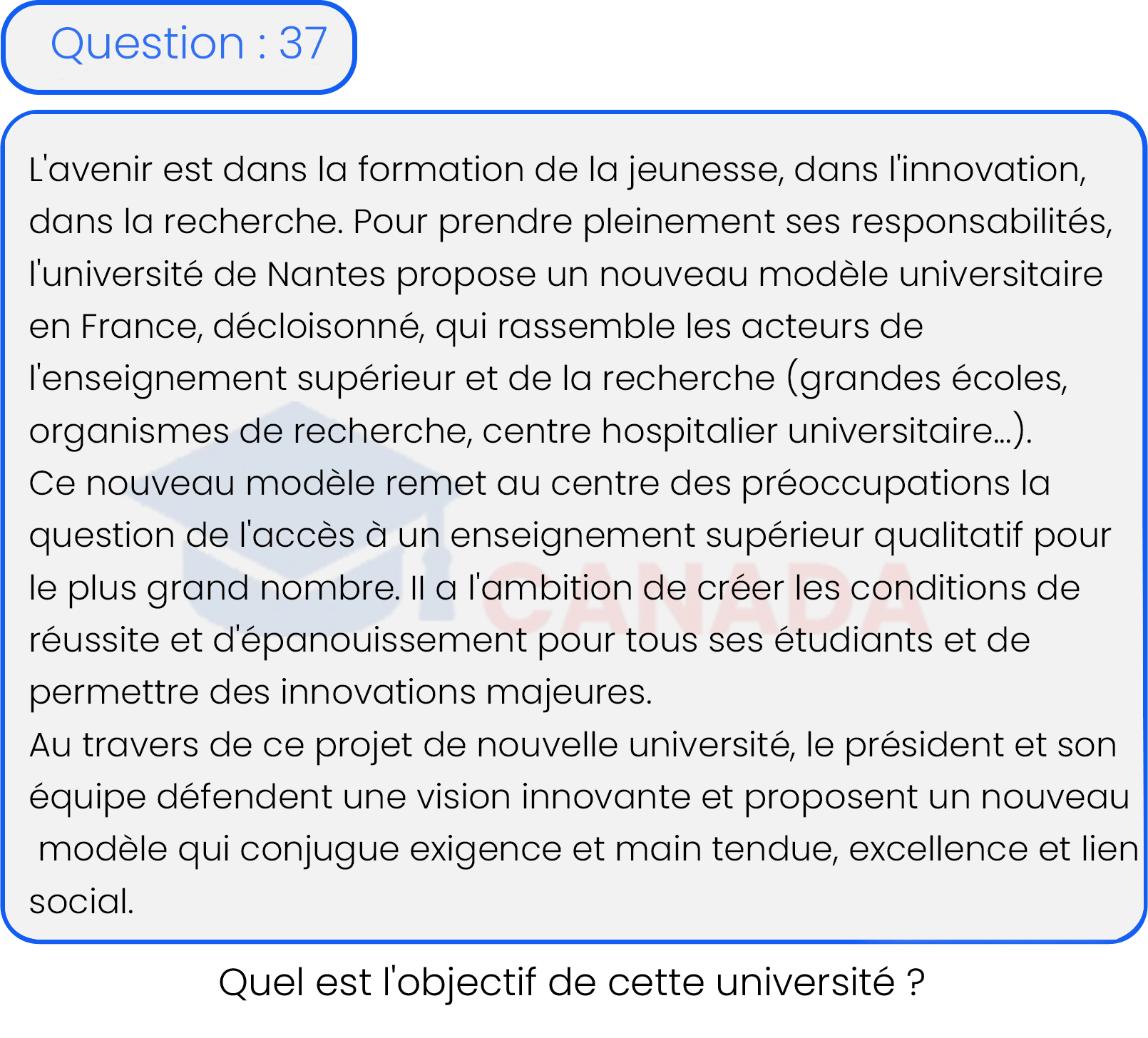 Question : 37

L'avenir est dans la formation de la jeunesse, dans l'innovation, dans la recherche. Pour prendre pleinement ses responsabilités, l'université de Nantes propose un nouveau modèle universitaire en France, décloisonné, qui rassemble les acteurs de l'enseignement supérieur et de la recherche (grandes écoles, organismes de recherche, centre hospitalier universitaire...).
Ce nouveau modèle remet au centre des préoccupations la question de l'accès à un enseignement supérieur qualitatif pour le plus grand nombre. Il a l'ambition de créer les conditions de réussite et d'épanouissement pour tous ses étudiants et de permettre des innovations majeures.
Au travers de ce projet de nouvelle université, le président et son équipe défendent une vision innovante et proposent un nouveau modèle qui conjugue exigence et main tendue, excellence et lien social.

CANADA

Quel est l'objectif de cette université ?